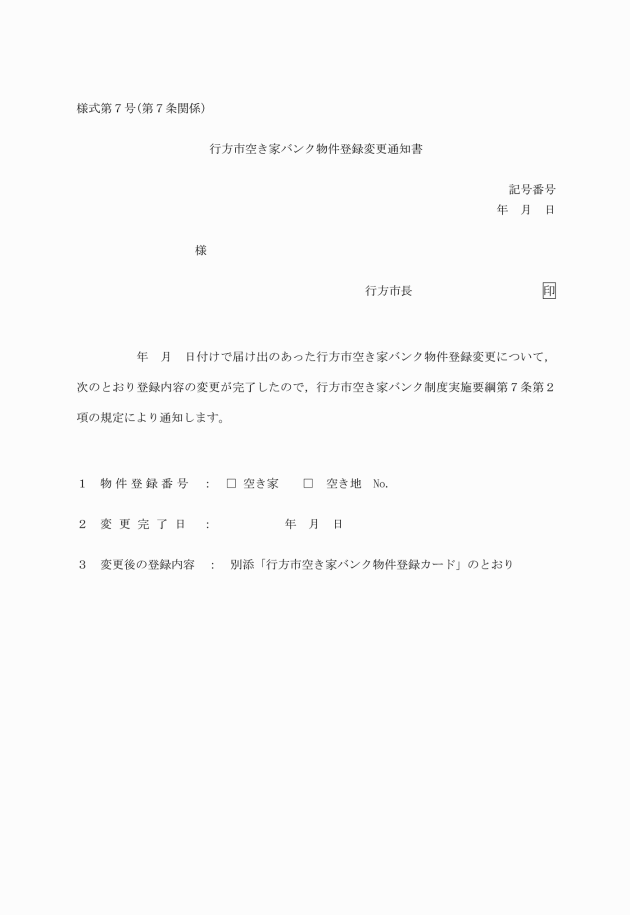 様式第７号（第７条関係）

行方市空き家バンク物件登録変更通知書

記号番号
年　月　日

様

行方市長　印

年　月　日付けで届け出のあった行方市空き家バンク物件登録変更について，次のとおり登録内容の変更が完了したので，行方市空き家バンク制度実施要綱第７条第２項の規定により通知します。

１　物件登録番号　：　□ 空き家　□ 空き地　No.

２　変更完了日　：　年　月　日

３　変更後の登録内容　：　別添「行方市空き家バンク物件登録カード」のとおり